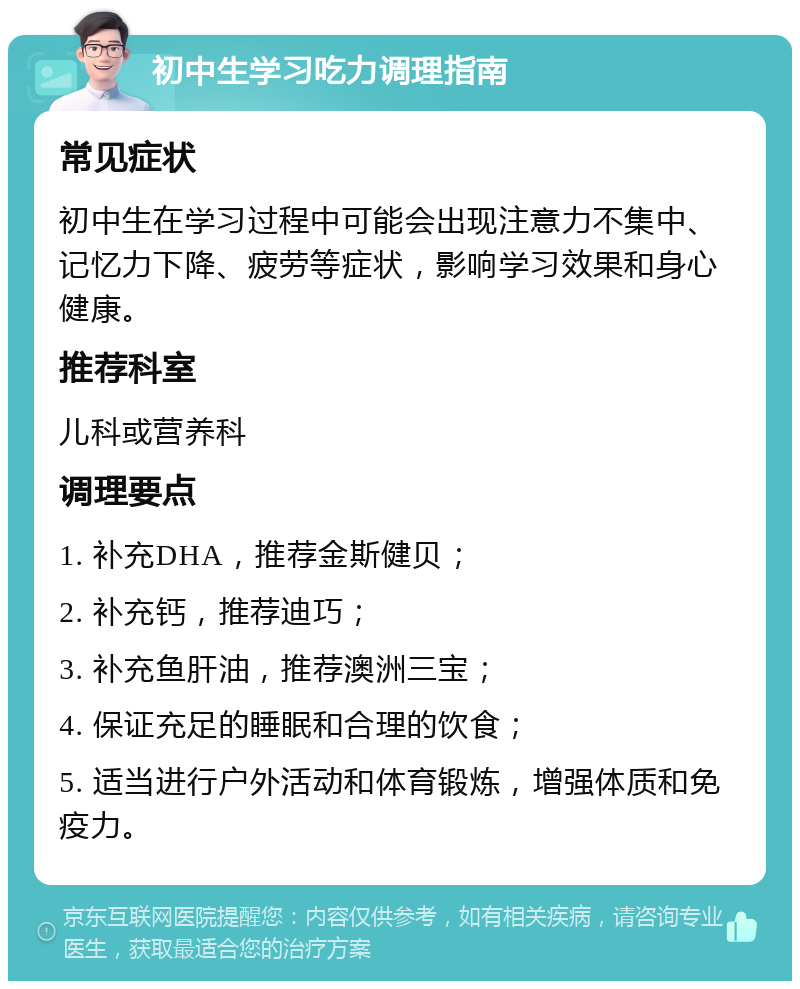 初中生学习吃力调理指南

常见症状

初中生在学习过程中可能会出现注意力不集中、记忆力下降、疲劳等症状，影响学习效果和身心健康。

推荐科室

儿科或营养科

调理要点

1. 补充DHA，推荐金斯健贝；

2. 补充钙，推荐迪巧；

3. 补充鱼肝油，推荐澳洲三宝；

4. 保证充足的睡眠和合理的饮食；

5. 适当进行户外活动和体育锻炼，增强体质和免疫力。

京东互联网医院提醒您：内容仅供参考，如有相关疾病，请咨询专业医生，获取最适合您的治疗方案